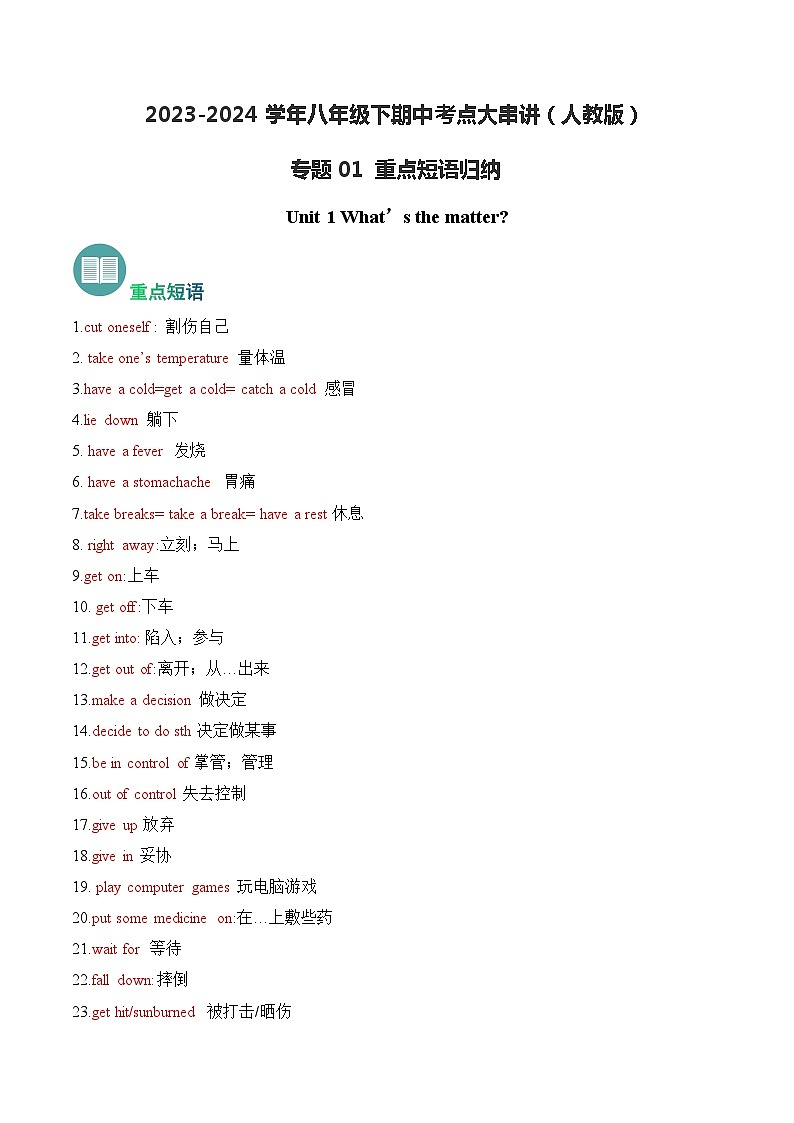 2023-2024 学年八年级下期中考点大串讲（人教版）

专题 01 重点短语归纳

Unit 1 What’s the matter?

重点短语

1.cut oneself : 割伤自己

2. take one’s temperature 量体温

3.have a cold=get a cold= catch a cold 感冒

4.lie down 躺下

5. have a fever 发烧

6. have a stomachache 胃痛

7.take breaks= take a break= have a rest 休息.

8. right away:立刻；马上

9.get on:上车

10. get off:下车

11.get into: 陷入；参与

12.get out of:离开；从…出来

13.make a decision 做决定

14.decide to do sth 决定做某事

15.be in control of 掌管；管理

16.out of control 失去控制

17.give up 放弃

18.give in 妥协

19. play computer games 玩电脑游戏

20.put some medicine on:在…上敷些药

21.wait for 等待

22.fall down:摔倒

23.get hit/sunburned 被打击/晒伤